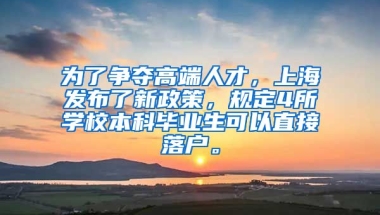 为了争夺高端人才，上海发布了新政策，规定4所学校本科毕业生可以直接落户。